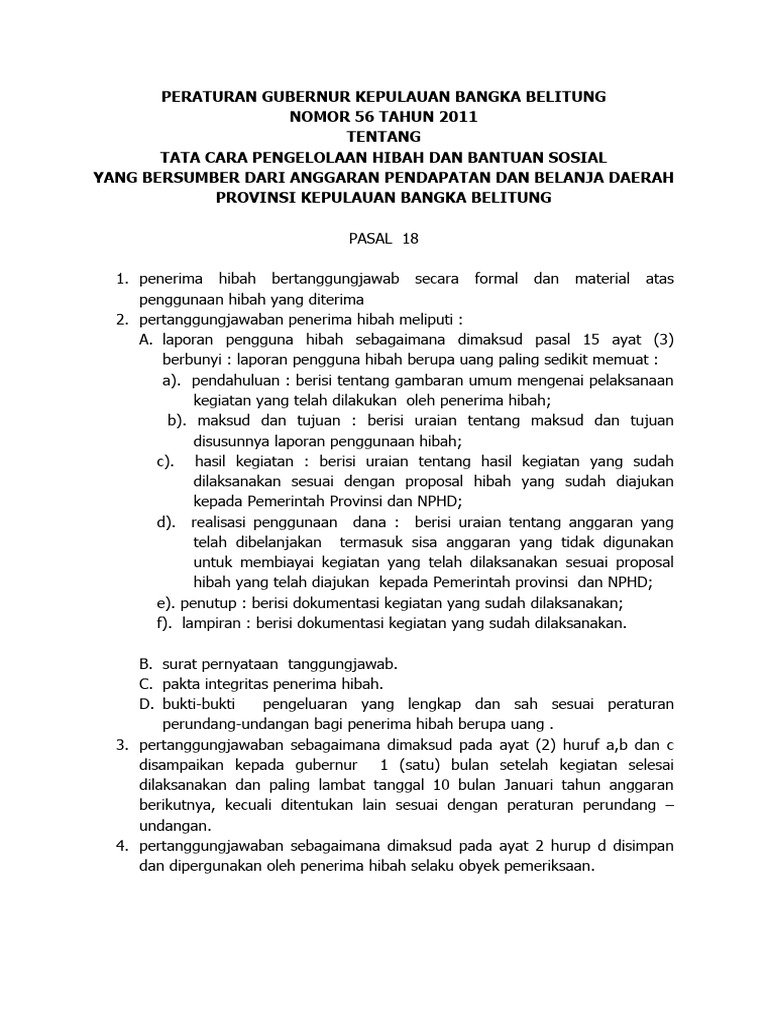 PERATURAN GUBERNUR KEPULAUAN BANGKA BELITUNG
NOMOR 56 TAHUN 2011
TENTANG
TATA CARA PENGELOLAAN HIBAH DAN BANTUAN SOSIAL
YANG BERSUMBER DARI ANGGARAN PENDAPATAN DAN BELANJA DAERAH
PROVINSI KEPULAUAN BANGKA BELITUNG

PASAL 18

1. penerima hibah bertanggungjawab secara formal dan material atas penggunaan hibah yang diterima
2. pertanggungjawaban penerima hibah meliputi :
A. laporan pengguna hibah sebagaimana dimaksud pasal 15 ayat (3) berbunyi : laporan pengguna hibah berupa uang paling sedikit memuat :
a). pendahuluan : berisi tentang gambaran umum mengenai pelaksanaan kegiatan yang telah dilakukan oleh penerima hibah;
b). maksud dan tujuan : berisi uraian tentang maksud dan tujuan disusunnya laporan penggunaan hibah;
c). hasil kegiatan : berisi uraian tentang hasil kegiatan yang sudah dilaksanakan sesuai dengan proposal hibah yang sudah diajukan kepada Pemerintah Provinsi dan NPHD;
d). realisasi penggunaan dana : berisi uraian tentang anggaran yang telah dibelanjakan termasuk sisa anggaran yang tidak digunakan untuk membiayai kegiatan yang telah dilaksanakan sesuai proposal hibah yang telah diajukan kepada Pemerintah provinsi dan NPHD;
e). penutup : berisi dokumentasi kegiatan yang sudah dilaksanakan;
f). lampiran : berisi dokumentasi kegiatan yang sudah dilaksanakan.

B. surat pernyataan tanggungjawab.
C. pakta integritas penerima hibah.
D. bukti-bukti pengeluaran yang lengkap dan sah sesuai peraturan perundang-undangan bagi penerima hibah berupa uang .
3. pertanggungjawaban sebagaimana dimaksud pada ayat (2) huruf a,b dan c disampaikan kepada gubernur 1 (satu) bulan setelah kegiatan selesai dilaksanakan dan paling lambat tanggal 10 bulan Januari tahun anggaran berikutnya, kecuali ditentukan lain sesuai dengan peraturan perundang – undangan.
4. pertanggungjawaban sebagaimana dimaksud pada ayat 2 hurup d disimpan dan dipergunakan oleh penerima hibah selaku obyek pemeriksaan.